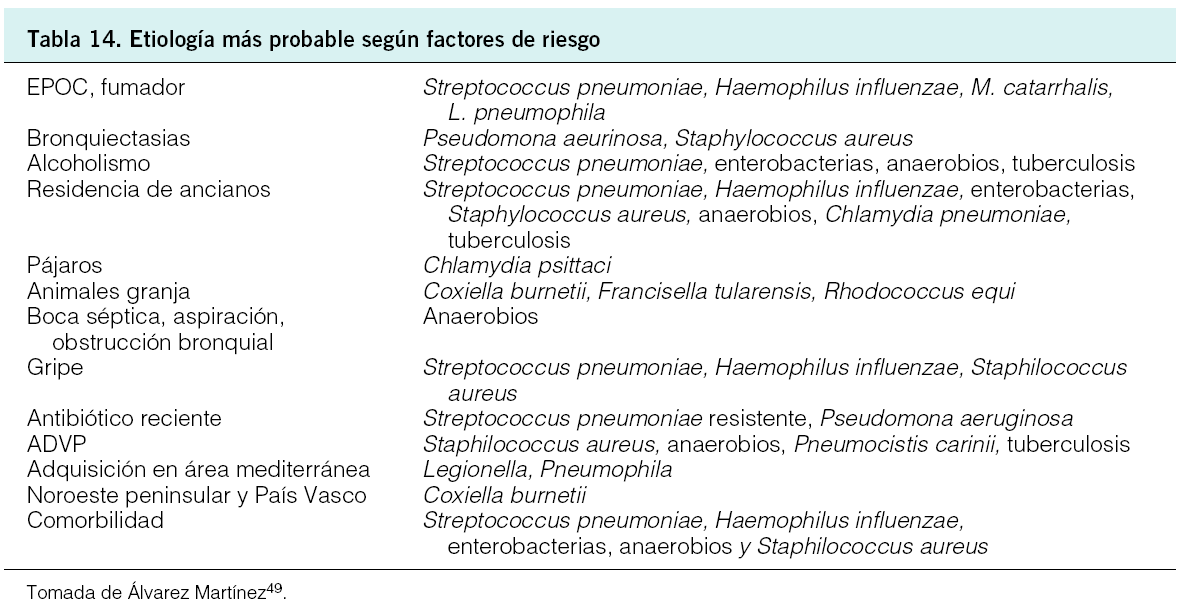 Tabla 14. Etiología más probable según factores de riesgo

| | |
|---|---|
| EPOC, fumador | Streptococcus pneumoniae, Haemophilus influenzae, M. catarrhalis, L. pneumophila |
| Bronquiectasias | Pseudomona aeurinosa, Staphylococcus aureus |
| Alcoholismo | Streptococcus pneumoniae, enterobacterias, anaerobios, tuberculosis |
| Residencia de ancianos | Streptococcus pneumoniae, Haemophilus influenzae, enterobacterias, Staphylococcus aureus, anaerobios, Chlamydia pneumoniae, tuberculosis |
| Pájaros | Chlamydia psittaci |
| Animales granja | Coxiella burnetii, Francisella tularensis, Rhodococcus equi |
| Boca séptica, aspiración, obstrucción bronquial | Anaerobios |
| Gripe | Streptococcus pneumoniae, Haemophilus influenzae, Staphilococcus aureus |
| Antibiótico reciente | Streptococcus pneumoniae resistente, Pseudomona aeruginosa |
| ADVP | Staphilococcus aureus, anaerobios, Pneumocistis carinii, tuberculosis |
| Adquisición en área mediterránea | Legionella, Pneumophila |
| Noroeste peninsular y País Vasco | Coxiella burnetii |
| Comorbilidad | Streptococcus pneumoniae, Haemophilus influenzae, enterobacterias, anaerobios y Staphilococcus aureus |

Tomada de Álvarez Martínez$^{49}$.